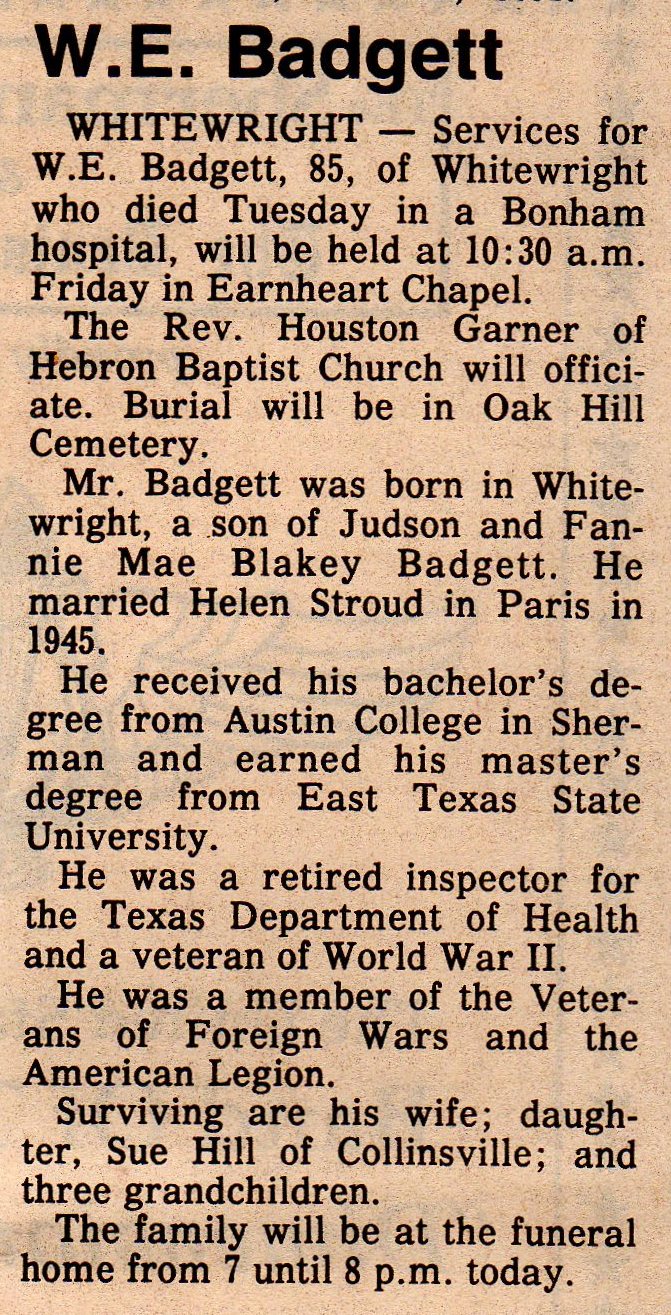 W.E. Badgett

WHITEWRIGHT — Services for W.E. Badgett, 85, of Whitewright who died Tuesday in a Bonham hospital, will be held at 10:30 a.m. Friday in Earnheart Chapel.

The Rev. Houston Garner of Hebron Baptist Church will officiate. Burial will be in Oak Hill Cemetery.

Mr. Badgett was born in Whitewright, a son of Judson and Fannie Mae Blakey Badgett. He married Helen Stroud in Paris in 1945.

He received his bachelor's degree from Austin College in Sherman and earned his master's degree from East Texas State University.

He was a retired inspector for the Texas Department of Health and a veteran of World War II.

He was a member of the Veterans of Foreign Wars and the American Legion.

Surviving are his wife; daughter, Sue Hill of Collinsville; and three grandchildren.

The family will be at the funeral home from 7 until 8 p.m. today.